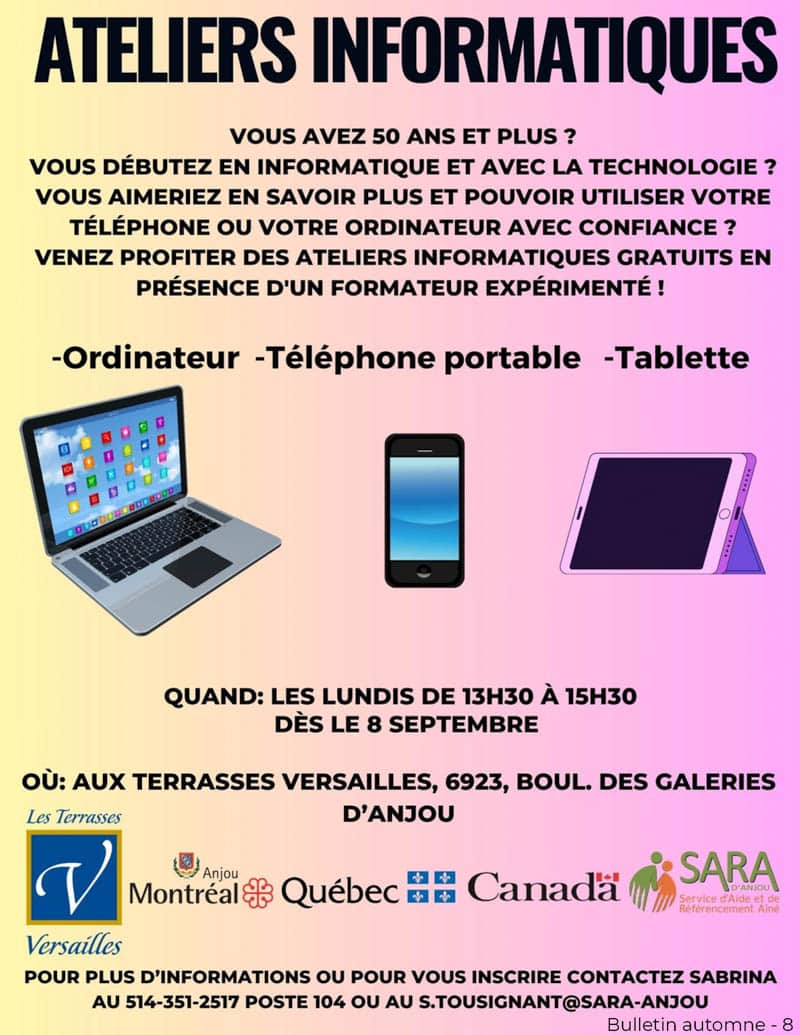 ATELIERS INFORMATIQUES

VOUS AVEZ 50 ANS ET PLUS ?
VOUS DÉBUTEZ EN INFORMATIQUE ET AVEC LA TECHNOLOGIE ?
VOUS AIMERIEZ EN SAVOIR PLUS ET POUVOIR UTILISER VOTRE TÉLÉPHONE OU VOTRE ORDINATEUR AVEC CONFIANCE ?
VENEZ PROFITER DES ATELIERS INFORMATIQUES GRATUITS EN PRÉSENCE D'UN FORMATEUR EXPÉRIMENTÉ !

-Ordinateur -Téléphone portable -Tablette

QUAND: LES LUNDIS DE 13H30 À 15H30
DÈS LE 8 SEPTEMBRE

OÙ: AUX TERRASSES VERSAILLES, 6923, BOUL. DES GALERIES D'ANJOU

Les Terrasses V Versailles

Anjou Montréal

Québec

Canada

SARA D'ANJOU Service d'Aide et de Référencement Aîné

POUR PLUS D'INFORMATIONS OU POUR VOUS INSCRIRE CONTACTEZ SABRINA AU 514-351-2517 POSTE 104 OU AU S.TOUSIGNANT@SARA-ANJOU

Bulletin automne - 8